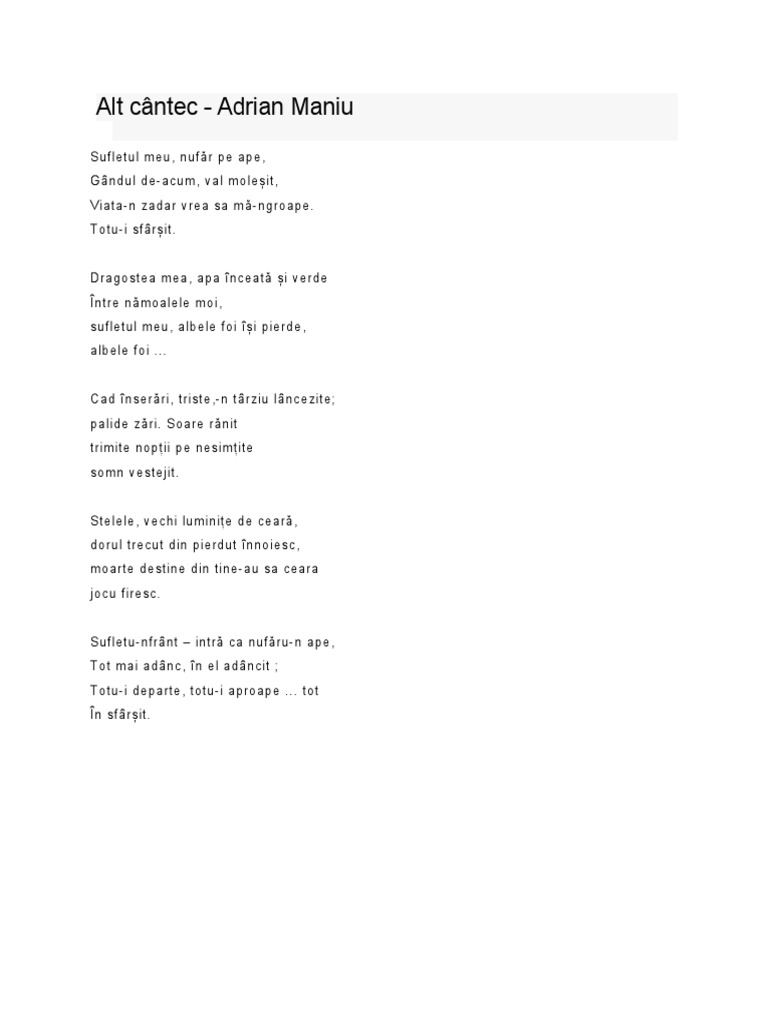 Alt cântec - Adrian Maniu

Sufletul meu, nufăr pe ape,
Gândul de-acum, val moleșit,
Viata-n zadar vrea sa mă-ngroape.
Totu-i sfârșit.

Dragostea mea, apa înceată și verde
Între nămoalele moi,
sufletul meu, albele foi își pierde,
albele foi ...

Cad înserări, triste,-n târziu lâncezite;
palide zări. Soare rănit
trimite nopții pe nesimțite
somn vestejit.

Stelele, vechi luminițe de ceară,
dorul trecut din pierdut înnoiesc,
moarte destine din tine-au sa ceara
jocu firesc.

Sufletu-nfrânt – intră ca nufăru-n ape,
Tot mai adânc, în el adâncit ;
Totu-i departe, totu-i aproape ... tot
În sfârșit.